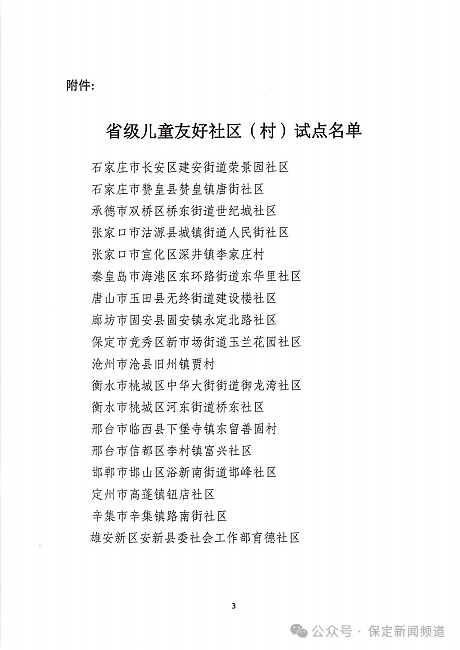 附件:

省级儿童友好社区（村）试点名单

石家庄市长安区建安街道荣景园社区
石家庄市赞皇县赞皇镇唐街社区
承德市双桥区桥东街道世纪城社区
张家口市沽源县城镇街道人民街社区
张家口市宣化区深井镇李家庄村
秦皇岛市海港区东环路街道东华里社区
唐山市玉田县无终街道建设楼社区
廊坊市固安县固安镇永定北路社区
保定市竞秀区新市场街道玉兰花园社区
沧州市沧县旧州镇贾村
衡水市桃城区中华大街街道御龙湾社区
衡水市桃城区河东街道桥东社区
邢台市临西县下堡寺镇东留善固村
邢台市信都区李村镇富兴社区
邯郸市邯山区浴新南街道邯峰社区
定州市高蓬镇钮店社区
辛集市辛集镇路南街社区
雄安新区安新县委社会工作部育德社区

3

公众号 · 保定新闻频道